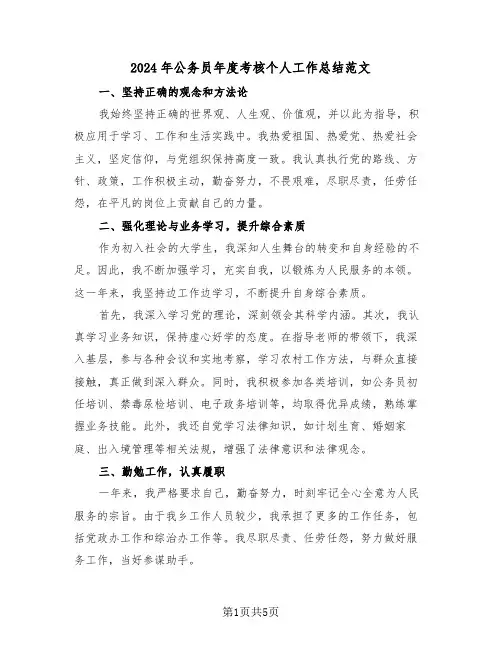 2024年公务员年度考核个人工作总结范文

一、坚持正确的观念和方法论

我始终坚持正确的世界观、人生观、价值观，并以此为指导，积极应用于学习、工作和生活实践中。我热爱祖国、热爱党、热爱社会主义，坚定信仰，与党组织保持高度一致。我认真执行党的路线、方针、政策，工作积极主动，勤奋努力，不畏艰难，尽职尽责，任劳任怨，在平凡的岗位上贡献自己的力量。

二、强化理论与业务学习，提升综合素质

作为初入社会的大学生，我深知人生舞台的转变和自身经验的不足。因此，我不断加强学习，充实自我，以锻炼为人民服务的本领。这一年来，我坚持边工作边学习，不断提升自身综合素质。

首先，我深入学习党的理论，深刻领会其科学内涵。其次，我认真学习业务知识，保持虚心好学的态度。在指导老师的带领下，我深入基层，参与各种会议和实地考察，学习农村工作方法，与群众直接接触，真正做到深入群众。同时，我积极参加各类培训，如公务员初任培训、禁毒尿检培训、电子政务培训等，均取得优异成绩，熟练掌握业务技能。此外，我还自觉学习法律知识，如计划生育、婚姻家庭、出入境管理等相关法规，增强了法律意识和法律观念。

三、勤勉工作，认真履职

一年来，我严格要求自己，勤奋努力，时刻牢记全心全意为人民服务的宗旨。由于我乡工作人员较少，我承担了更多的工作任务，包括党政办工作和综治办工作等。我尽职尽责、任劳任怨，努力做好服务工作，当好参谋助手。

第1页共5页